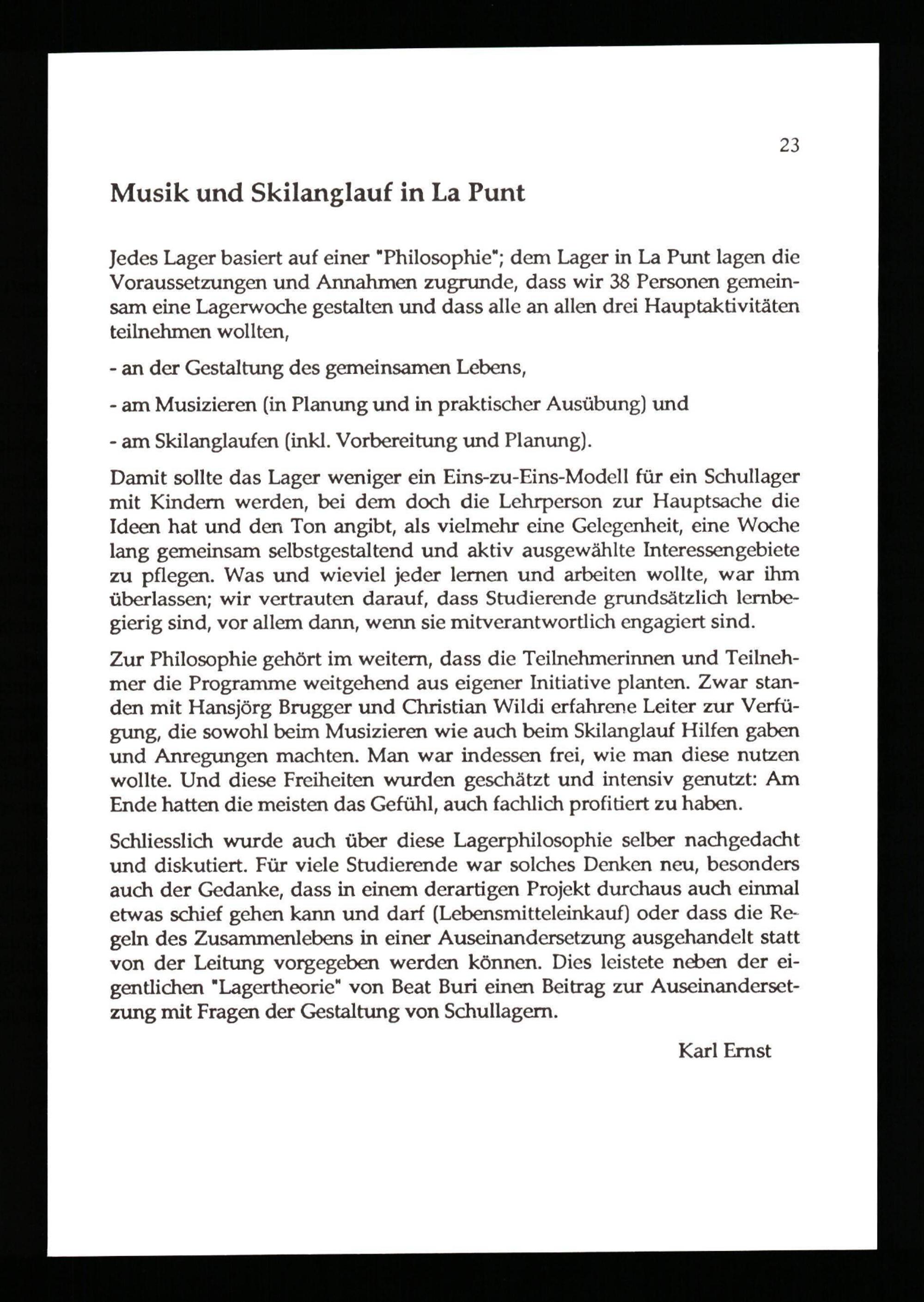 23

Musik und Skilanglauf in La Punt

Jedes Lager basiert auf einer "Philosophie"; dem Lager in La Punt lagen die Voraussetzungen und Annahmen zugrunde, dass wir 38 Personen gemeinsam eine Lagerwoche gestalten und dass alle an allen drei Hauptaktivitäten teilnehmen wollten,

- an der Gestaltung des gemeinsamen Lebens,

- am Musizieren (in Planung und in praktischer Ausübung) und

- am Skilanglaufen (inkl. Vorbereitung und Planung).

Damit sollte das Lager weniger ein Eins-zu-Eins-Modell für ein Schullager mit Kindern werden, bei dem doch die Lehrperson zur Hauptsache die Ideen hat und den Ton angibt, als vielmehr eine Gelegenheit, eine Woche lang gemeinsam selbstgestaltend und aktiv ausgewählte Interessengebiete zu pflegen. Was und wieviel jeder lernen und arbeiten wollte, war ihm überlassen; wir vertrauten darauf, dass Studierende grundsätzlich lernbegierig sind, vor allem dann, wenn sie mitverantwortlich engagiert sind.

Zur Philosophie gehört im weitern, dass die Teilnehmerinnen und Teilnehmer die Programme weitgehend aus eigener Initiative planten. Zwar standen mit Hansjörg Brugger und Christian Wildi erfahrene Leiter zur Verfügung, die sowohl beim Musizieren wie auch beim Skilanglauf Hilfen gaben und Anregungen machten. Man war indessen frei, wie man diese nutzen wollte. Und diese Freiheiten wurden geschätzt und intensiv genutzt: Am Ende hatten die meisten das Gefühl, auch fachlich profitiert zu haben.

Schliesslich wurde auch über diese Lagerphilosophie selber nachgedacht und diskutiert. Für viele Studierende war solches Denken neu, besonders auch der Gedanke, dass in einem derartigen Projekt durchaus auch einmal etwas schief gehen kann und darf (Lebensmitteleinkauf) oder dass die Regeln des Zusammenlebens in einer Auseinandersetzung ausgehandelt statt von der Leitung vorgegeben werden können. Dies leistete neben der eigentlichen "Lagertheorie" von Beat Buri einen Beitrag zur Auseinandersetzung mit Fragen der Gestaltung von Schullagern.

Karl Ernst